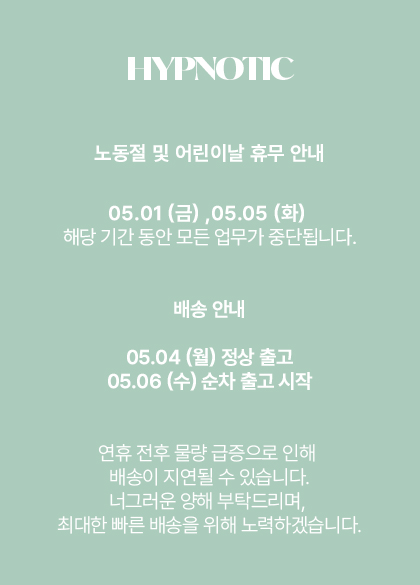 HYPNOTIC

노동절 및 어린이날 휴무 안내

05.01 (금) ,05.05 (화)
해당 기간 동안 모든 업무가 중단됩니다.

배송 안내

05.04 (월) 정상 출고
05.06 (수) 순차 출고 시작

연휴 전후 물량 급증으로 인해
배송이 지연될 수 있습니다.
너그러운 양해 부탁드리며,
최대한 빠른 배송을 위해 노력하겠습니다.